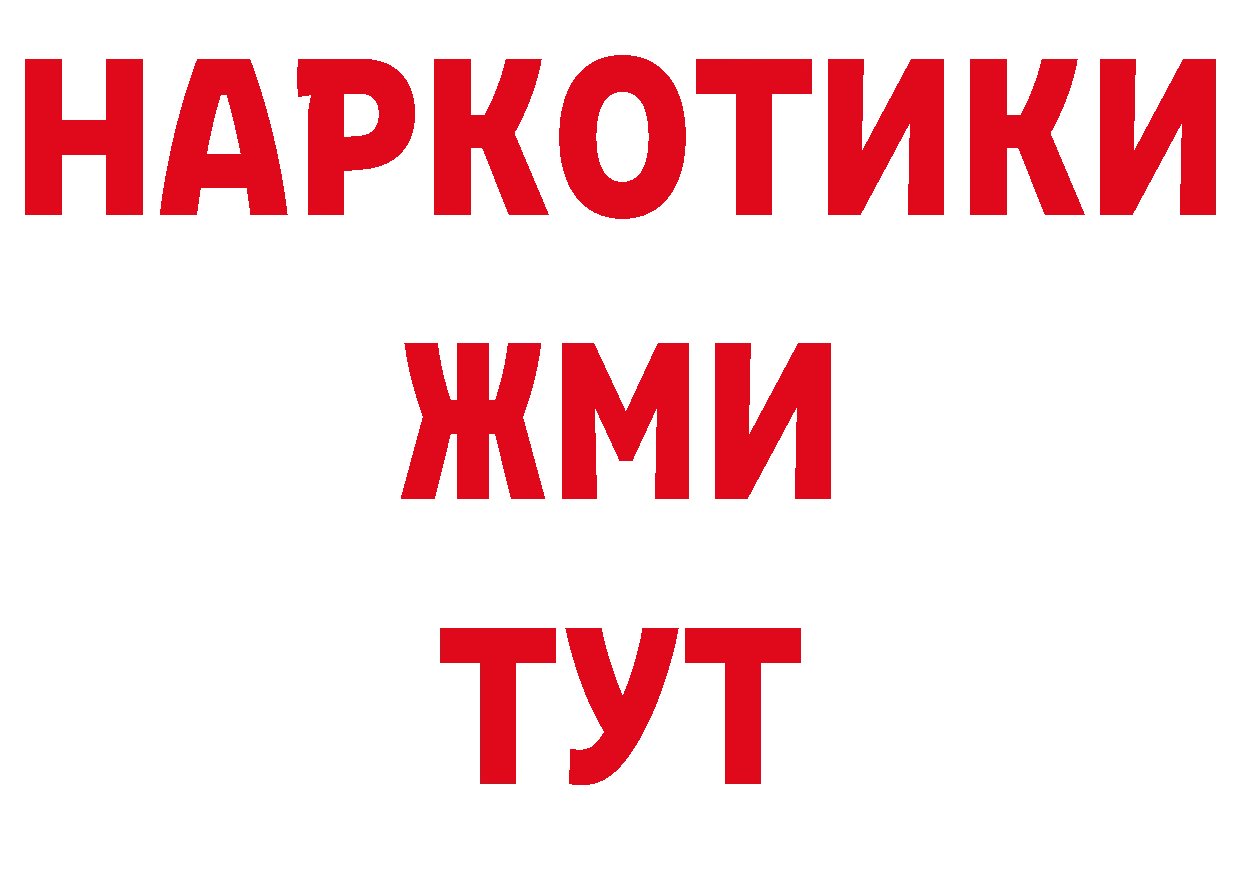 НАРКОТИКИ
ЖМИ
ТУТ